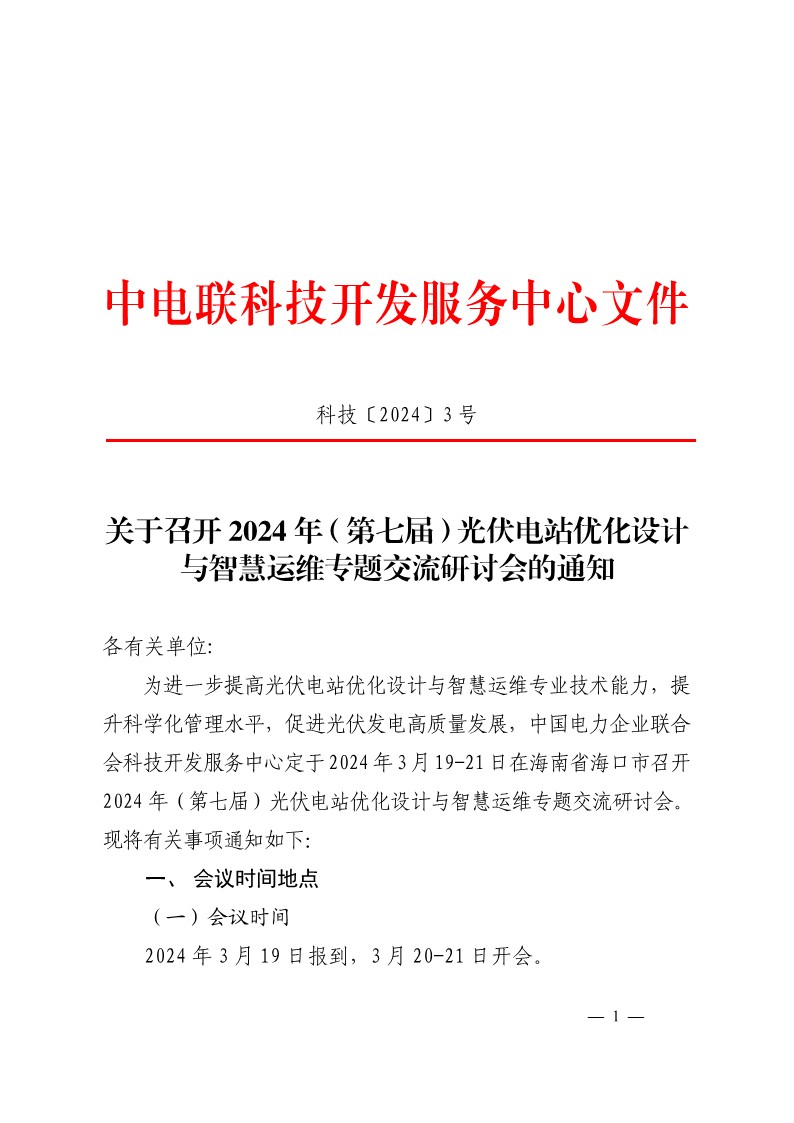 中电联科技开发服务中心文件

科技〔2024〕3号

关于召开2024年（第七届）光伏电站优化设计与智慧运维专题交流研讨会的通知

各有关单位:

为进一步提高光伏电站优化设计与智慧运维专业技术能力，提升科学化管理水平，促进光伏发电高质量发展，中国电力企业联合会科技开发服务中心定于2024年3月19-21日在海南省海口市召开2024年（第七届）光伏电站优化设计与智慧运维专题交流研讨会。现将有关事项通知如下:

一、 会议时间地点

（一）会议时间

2024年3月19日报到，3月20-21日开会。

— 1 —